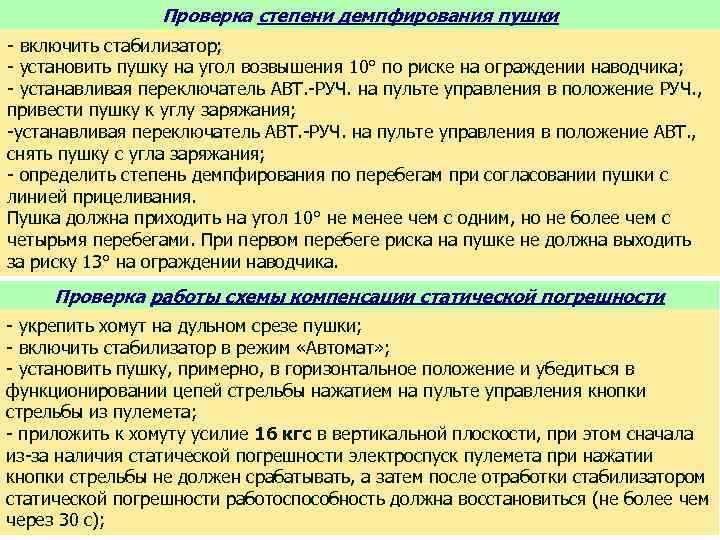 Проверка степени демпфирования пушки

- включить стабилизатор;
- установить пушку на угол возвышения 10° по риске на ограждении наводчика;
- устанавливая переключатель АВТ.-РУЧ. на пульте управления в положение РУЧ., привести пушку к углу заряжания;
-устанавливая переключатель АВТ.-РУЧ. на пульте управления в положение АВТ., снять пушку с угла заряжания;
- определить степень демпфирования по перебегам при согласовании пушки с линией прицеливания.
Пушка должна приходить на угол 10° не менее чем с одним, но не более чем с четырьмя перебегами. При первом перебеге риска на пушке не должна выходить за риску 13° на ограждении наводчика.

Проверка работы схемы компенсации статической погрешности

- укрепить хомут на дульном срезе пушки;
- включить стабилизатор в режим «Автомат»;
- установить пушку, примерно, в горизонтальное положение и убедиться в функционировании цепей стрельбы нажатием на пульте управления кнопки стрельбы из пулемета;
- приложить к хомуту усилие 16 кгс в вертикальной плоскости, при этом сначала из-за наличия статической погрешности электроспуск пулемета при нажатии кнопки стрельбы не должен срабатывать, а затем после отработки стабилизатором статической погрешности работоспособность должна восстановиться (не более чем через 30 с);